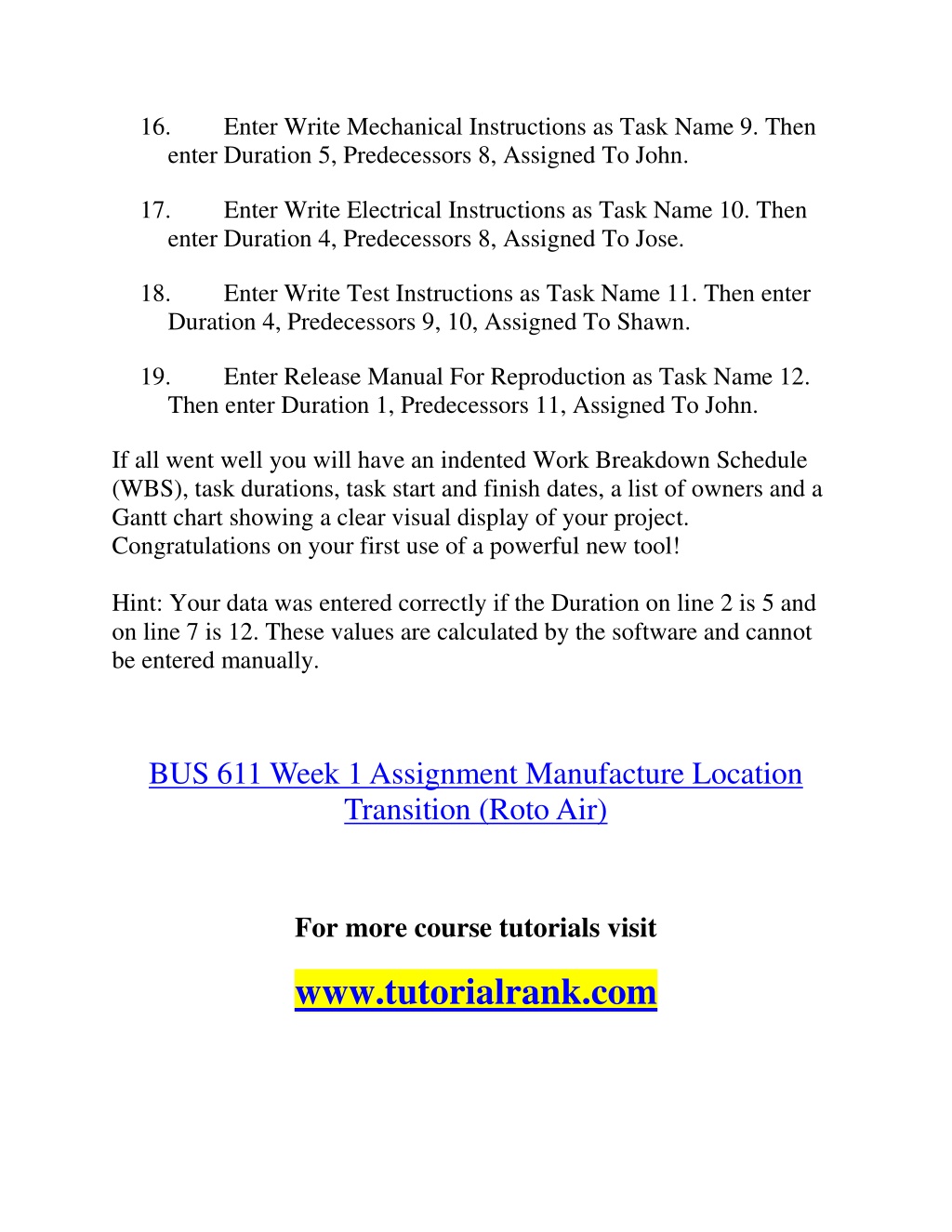 16. Enter Write Mechanical Instructions as Task Name 9. Then enter Duration 5, Predecessors 8, Assigned To John.

17. Enter Write Electrical Instructions as Task Name 10. Then enter Duration 4, Predecessors 8, Assigned To Jose.

18. Enter Write Test Instructions as Task Name 11. Then enter Duration 4, Predecessors 9, 10, Assigned To Shawn.

19. Enter Release Manual For Reproduction as Task Name 12. Then enter Duration 1, Predecessors 11, Assigned To John.

If all went well you will have an indented Work Breakdown Schedule (WBS), task durations, task start and finish dates, a list of owners and a Gantt chart showing a clear visual display of your project. Congratulations on your first use of a powerful new tool!

Hint: Your data was entered correctly if the Duration on line 2 is 5 and on line 7 is 12. These values are calculated by the software and cannot be entered manually.

BUS 611 Week 1 Assignment Manufacture Location Transition (Roto Air)

For more course tutorials visit

www.tutorialrank.com